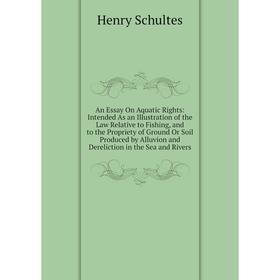 Henry Schultes

An Essay On Aquatic Rights: Intended As an Illustration of the Law Relative to Fishing, and to the Propriety of Ground Or Soil Produced by Alluvion and Dereliction in the Sea and Rivers